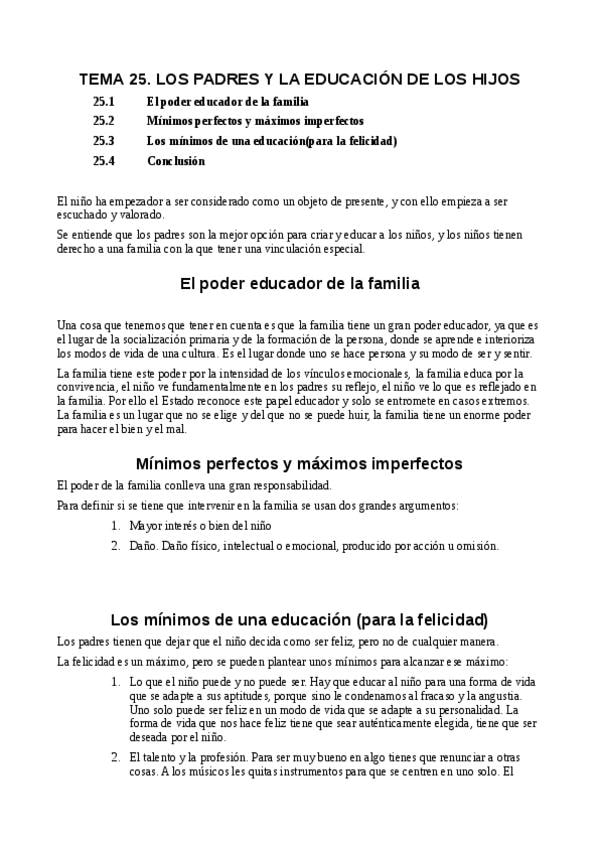 TEMA 25. LOS PADRES Y LA EDUCACIÓN DE LOS HIJOS

25.1 El poder educador de la familia
25.2 Mínimos perfectos y máximos imperfectos
25.3 Los mínimos de una educación(para la felicidad)
25.4 Conclusión

El niño ha empezador a ser considerado como un objeto de presente, y con ello empieza a ser escuchado y valorado.

Se entiende que los padres son la mejor opción para criar y educar a los niños, y los niños tienen derecho a una familia con la que tener una vinculación especial.

El poder educador de la familia

Una cosa que tenemos que tener en cuenta es que la familia tiene un gran poder educador, ya que es el lugar de la socialización primaria y de la formación de la persona, donde se aprende e interioriza los modos de vida de una cultura. Es el lugar donde uno se hace persona y su modo de ser y sentir.

La familia tiene este poder por la intensidad de los vínculos emocionales, la familia educa por la convivencia, el niño ve fundamentalmente en los padres su reflejo, el niño ve lo que es reflejado en la familia. Por ello el Estado reconoce este papel educador y solo se entromete en casos extremos. La familia es un lugar que no se elige y del que no se puede huir, la familia tiene un enorme poder para hacer el bien y el mal.

Mínimos perfectos y máximos imperfectos

El poder de la familia conlleva una gran responsabilidad.

Para definir si se tiene que intervenir en la familia se usan dos grandes argumentos:

1. Mayor interés o bien del niño
2. Daño. Daño físico, intelectual o emocional, producido por acción u omisión.

Los mínimos de una educación (para la felicidad)

Los padres tienen que dejar que el niño decida como ser feliz, pero no de cualquier manera.

La felicidad es un máximo, pero se pueden plantear unos mínimos para alcanzar ese máximo:

1. Lo que el niño puede y no puede ser. Hay que educar al niño para una forma de vida que se adapte a sus aptitudes, porque sino le condenamos al fracaso y la angustia. Uno solo puede ser feliz en un modo de vida que se adapte a su personalidad. La forma de vida que nos hace feliz tiene que sear auténticamente elegida, tiene que ser deseada por el niño.
2. El talento y la profesión. Para ser muy bueno en algo tienes que renunciar a otras cosas. A los músicos les quitas instrumentos para que se centren en uno solo. El